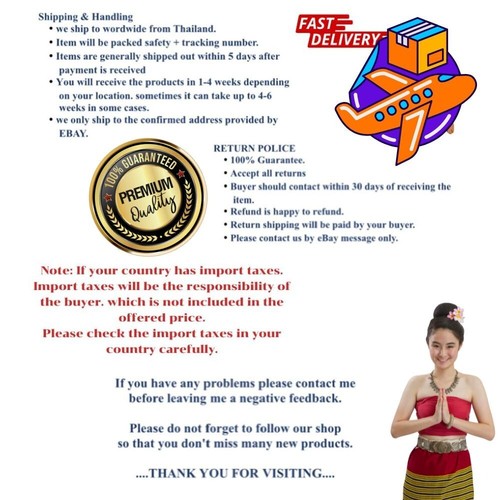 Shipping & Handling
• we ship to wordwide from Thailand.
• Item will be packed safety + tracking number.
• Items are generally shipped out within 5 days after payment is received
• You will receive the products in 1-4 weeks depending on your location. sometimes it can take up to 4-6 weeks in some cases.
• we only ship to the confirmed address provided by EBAY.

FAST DELIVERY

100% GUARANTEED
PREMIUM
Quality

RETURN POLICE
• 100% Guarantee.
• Accept all returns
• Buyer should contact within 30 days of receiving the item.
• Refund is happy to refund.
• Return shipping will be paid by your buyer.
• Please contact us by eBay message only.

Note: If your country has import taxes. Import taxes will be the responsibility of the buyer. which is not included in the offered price.
Please check the import taxes in your country carefully.

If you have any problems please contact me before leaving me a negative feedback.

Please do not forget to follow our shop so that you don't miss many new products.

....THANK YOU FOR VISITING....